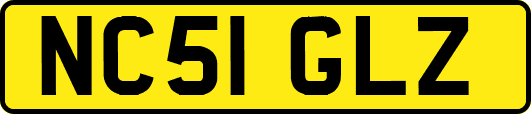 NC51 GLZ